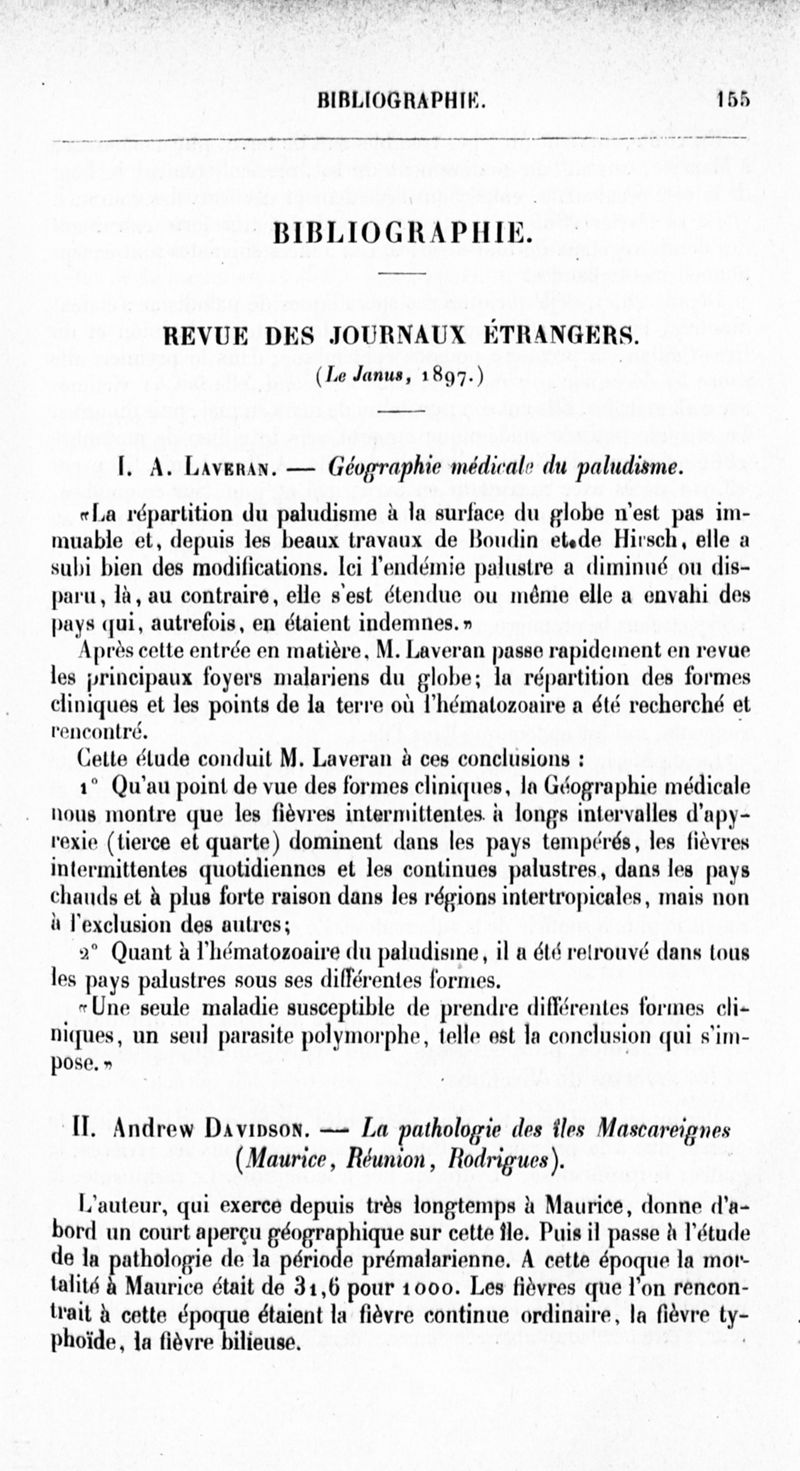 BIBLIOGRAPHIE. 155

BIBLIOGRAPHIE.

REVUE DES JOURNAUX ÉTRANGERS.

(Le Janus, 1897.)

I. A. Laveran. — Géographie médicale du paludisme.

«La répartition du paludisme à la surface du globe n'est pas immuable et, depuis les beaux travaux de Boudin et de Hirsch, elle a subi bien des modifications. Ici l'endémie palustre a diminué ou disparu, là, au contraire, elle s'est étendue ou même elle a envahi des pays qui, autrefois, en étaient indemnes.»

Après cette entrée en matière, M. Laveran passe rapidement en revue les principaux foyers malariens du globe; la répartition des formes cliniques et les points de la terre où l'hématozoaire a été recherché et rencontré.

Cette étude conduit M. Laveran à ces conclusions :

1° Qu'au point de vue des formes cliniques, la Géographie médicale nous montre que les fièvres intermittentes à longs intervalles d'apyrexie (tierce et quarte) dominent dans les pays tempérés, les fièvres intermittentes quotidiennes et les continues palustres, dans les pays chauds et à plus forte raison dans les régions intertropicales, mais non à l'exclusion des autres;

2° Quant à l'hématozoaire du paludisme, il a été retrouvé dans tous les pays palustres sous ses différentes formes.

«Une seule maladie susceptible de prendre différentes formes cliniques, un seul parasite polymorphe, telle est la conclusion qui s'impose.»

II. Andrew Davidson. — La pathologie des îles Mascareignes (Maurice, Réunion, Rodrigues).

L'auteur, qui exerce depuis très longtemps à Maurice, donne d'abord un court aperçu géographique sur cette île. Puis il passe à l'étude de la pathologie de la période prémalarienne. A cette époque la mortalité à Maurice était de 31,6 pour 1000. Les fièvres que l'on rencontrait à cette époque étaient la fièvre continue ordinaire, la fièvre typhoïde, la fièvre bilieuse.